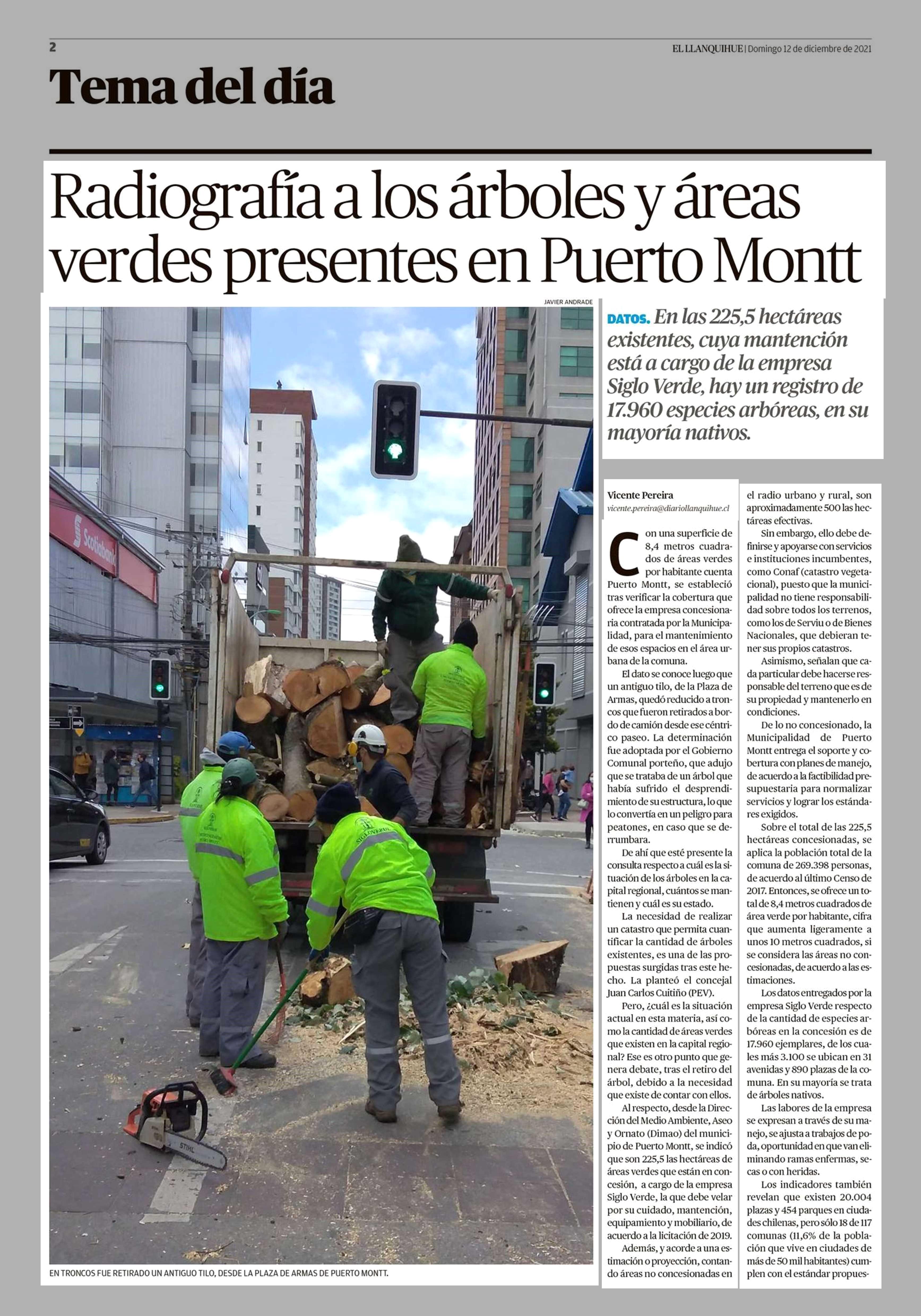 2

EL LLANQUIHUE | Domingo 12 de diciembre de 2021

Tema del día

Radiografía a los árboles y áreas verdes presentes en Puerto Montt

JAVIER ANDRADE

Scotiabank

SIGLO VERDE

STIHL

EN TRONCOS FUE RETIRADO UN ANTIGUO TILO, DESDE LA PLAZA DE ARMAS DE PUERTO MONTT.

DATOS. En las 225,5 hectáreas existentes, cuya mantención está a cargo de la empresa Siglo Verde, hay un registro de 17.960 especies arbóreas, en su mayoría nativos.

Vicente Pereira
vicente.pereira@diariollanquihue.cl

Con una superficie de 8,4 metros cuadrados de áreas verdes por habitante cuenta Puerto Montt, se estableció tras verificar la cobertura que ofrece la empresa concesionaria contratada por la Municipalidad, para el mantenimiento de esos espacios en el área urbana de la comuna.

El dato se conoce luego que un antiguo tilo, de la Plaza de Armas, quedó reducido a troncos que fueron retirados a bordo de camión desde ese céntrico paseo. La determinación fue adoptada por el Gobierno Comunal porteño, que adujo que se trataba de un árbol que había sufrido el desprendimiento de su estructura, lo que lo convertía en un peligro para peatones, en caso que se derrumbara.

De ahí que esté presente la consulta respecto a cuál es la situación de los árboles en la capital regional, cuántos se mantienen y cuál es su estado.

La necesidad de realizar un catastro que permita cuantificar la cantidad de árboles existentes, es una de las propuestas surgidas tras este hecho. La planteó el concejal Juan Carlos Cuitiño (PEV).

Pero, ¿cuál es la situación actual en esta materia, así como la cantidad de áreas verdes que existen en la capital regional? Ese es otro punto que genera debate, tras el retiro del árbol, debido a la necesidad que existe de contar con ellos.

Al respecto, desde la Dirección del Medio Ambiente, Aseo y Ornato (Dimao) del municipio de Puerto Montt, se indicó que son 225,5 las hectáreas de áreas verdes que están en concesión, a cargo de la empresa Siglo Verde, la que debe velar por su cuidado, mantención, equipamiento y mobiliario, de acuerdo a la licitación de 2019.

Además, y acorde a una estimación o proyección, contando áreas no concesionadas en el radio urbano y rural, son aproximadamente 500 las hectáreas efectivas.

Sin embargo, ello debe definirse y apoyarse con servicios e instituciones incumbentes, como Conaf (catastro vegetacional), puesto que la municipalidad no tiene responsabilidad sobre todos los terrenos, como los de Serviu o de Bienes Nacionales, que debieran tener sus propios catastros.

Asimismo, señalan que cada particular debe hacerse responsable del terreno que es de su propiedad y mantenerlo en condiciones.

De lo no concesionado, la Municipalidad de Puerto Montt entrega el soporte y cobertura con planes de manejo, de acuerdo a la factibilidad presupuestaria para normalizar servicios y lograr los estándares exigidos.

Sobre el total de las 225,5 hectáreas concesionadas, se aplica la población total de la comuna de 269.398 personas, de acuerdo al último Censo de 2017. Entonces, se ofrece un total de 8,4 metros cuadrados de área verde por habitante, cifra que aumenta ligeramente a unos 10 metros cuadrados, si se considera las áreas no concesionadas, de acuerdo a las estimaciones.

Los datos entregados por la empresa Siglo Verde respecto de la cantidad de especies arbóreas en la concesión es de 17.960 ejemplares, de los cuales más 3.100 se ubican en 31 avenidas y 890 plazas de la comuna. En su mayoría se trata de árboles nativos.

Las labores de la empresa se expresan a través de su manejo, se ajusta a trabajos de poda, oportunidad en que van eliminando ramas enfermas, secas o con heridas.

Los indicadores también revelan que existen 20.004 plazas y 454 parques en ciudades chilenas, pero sólo 18 de 117 comunas (11,6% de la población que vive en ciudades de más de 50 mil habitantes) cumplen con el estándar propues-